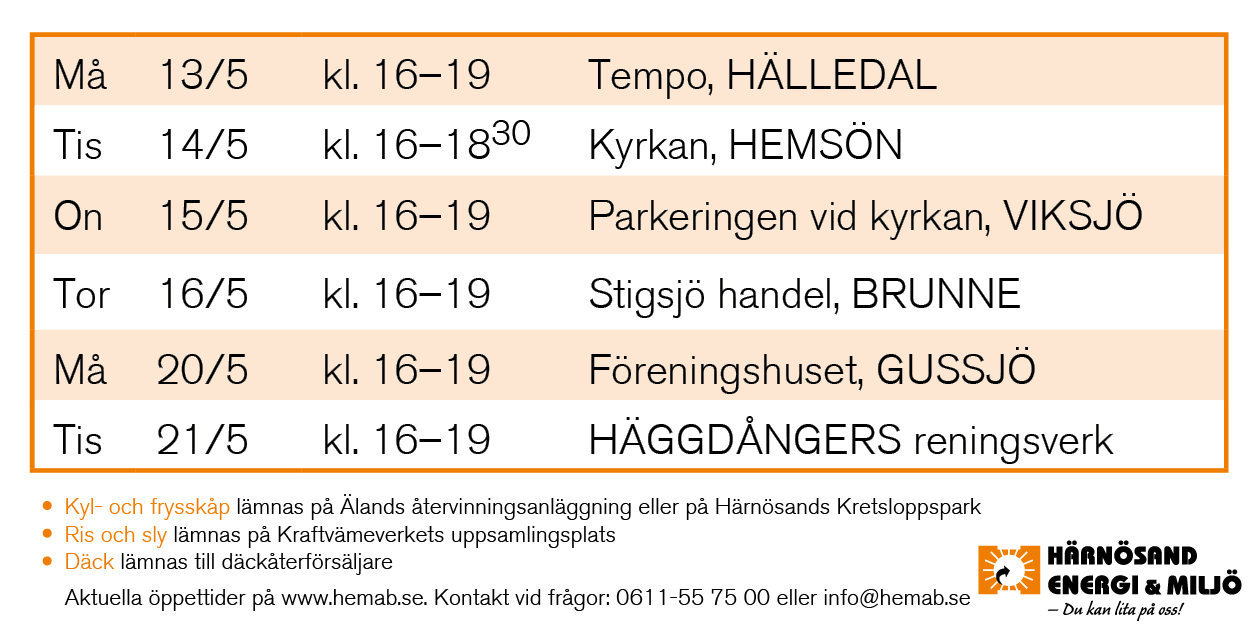 | Må | 13/5 | kl. 16–19 | Tempo, HÄLLEDAL |
|---|---|---|---|
| Tis | 14/5 | kl. 16–18$^{30}$ | Kyrkan, HEMSÖN |
| On | 15/5 | kl. 16–19 | Parkeringen vid kyrkan, VIKSJÖ |
| Tor | 16/5 | kl. 16–19 | Stigsjö handel, BRUNNE |
| Må | 20/5 | kl. 16–19 | Föreningshuset, GUSSJÖ |
| Tis | 21/5 | kl. 16–19 | HÄGGDÅNGERS reningsverk |

• Kyl- och frysskåp lämnas på Älands återvinningsanläggning eller på Härnösands Kretsloppspark
• Ris och sly lämnas på Kraftvämeverkets uppsamlingsplats
• Däck lämnas till däckåterförsäljare

Aktuella öppettider på www.hemab.se. Kontakt vid frågor: 0611-55 75 00 eller info@hemab.se

HÄRNÖSAND ENERGI & MILJÖ
– Du kan lita på oss!